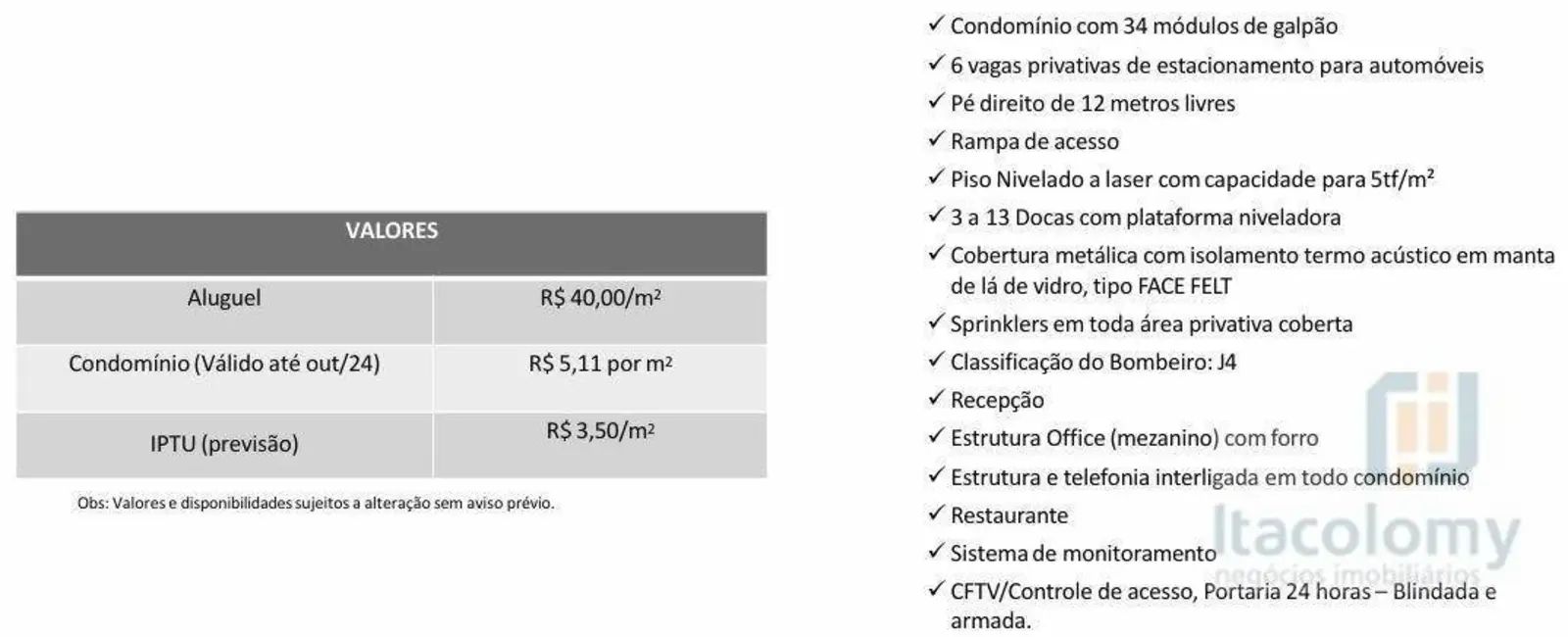 | VALORES | |
|---|---|
| Aluguel | R$ 40,00/m² |
| Condomínio (Válido até out/24) | R$ 5,11 por m² |
| IPTU (previsão) | R$ 3,50/m² |

Obs: Valores e disponibilidades sujeitos a alteração sem aviso prévio.

✓ Condomínio com 34 módulos de galpão
✓ 6 vagas privativas de estacionamento para automóveis
✓ Pé direito de 12 metros livres
✓ Rampa de acesso
✓ Piso Nivelado a laser com capacidade para 5tf/m²
✓ 3 a 13 Docas com plataforma niveladora
✓ Cobertura metálica com isolamento termo acústico em manta de lá de vidro, tipo FACE FELT
✓ Sprinklers em toda área privativa coberta
✓ Classificação do Bombeiro: J4
✓ Recepção
✓ Estrutura Office (mezanino) com forro
✓ Estrutura e telefonia interligada em todo condomínio
✓ Restaurante
✓ Sistema de monitoramento
✓ CFTV/Controle de acesso, Portaria 24 horas – Blindada e armada.

Itacolomy
negócios imobiliários